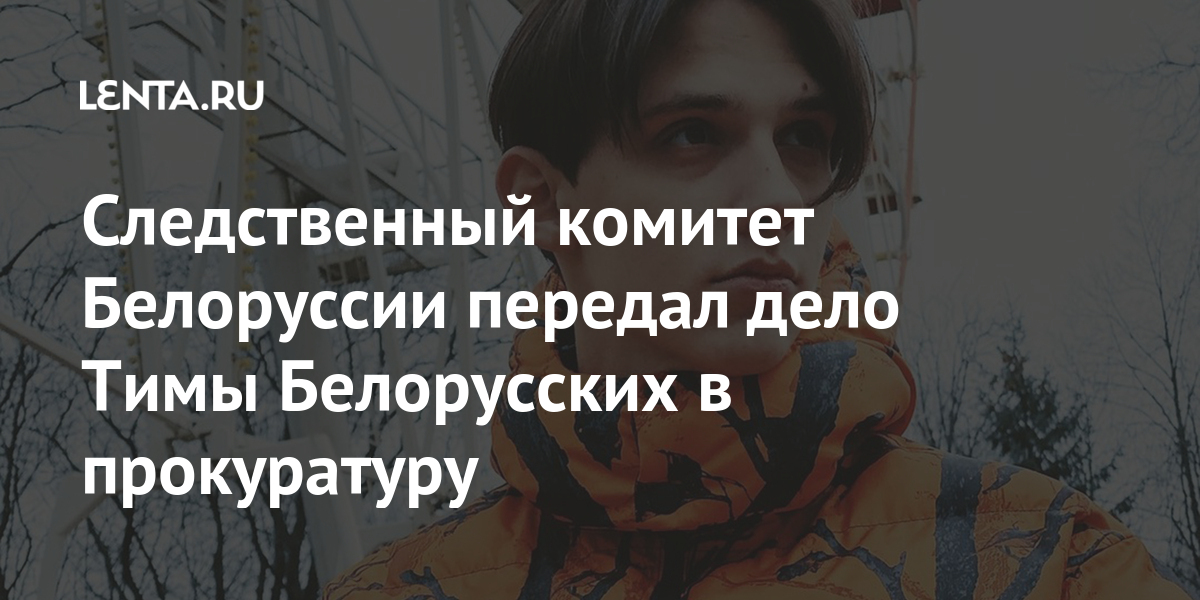 LENTA.RU

Следственный комитет Белоруссии передал дело Тимы Белорусских в прокуратуру